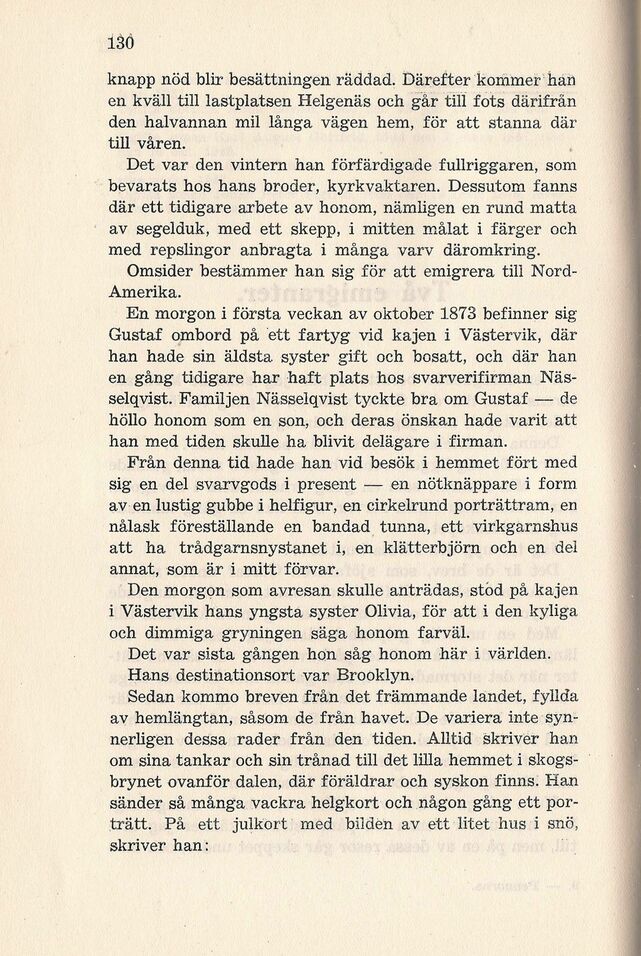 130

knapp nöd blir besättningen räddad. Därefter kommer han en kväll till lastplatsen Helgenäs och går till fots därifrån den halvannan mil långa vägen hem, för att stanna där till våren.

Det var den vintern han förfärdigade fullriggaren, som bevarats hos hans broder, kyrkvaktaren. Dessutom fanns där ett tidigare arbete av honom, nämligen en rund matta av segelduk, med ett skepp, i mitten målat i färger och med repslingor anbragta i många varv däromkring.

Omsider bestämmer han sig för att emigrera till Nord-Amerika.

En morgon i första veckan av oktober 1873 befinner sig Gustaf ombord på ett fartyg vid kajen i Västervik, där han hade sin äldsta syster gift och bosatt, och där han en gång tidigare har haft plats hos svarverifirman Nässelqvist. Familjen Nässelqvist tyckte bra om Gustaf — de höllo honom som en son, och deras önskan hade varit att han med tiden skulle ha blivit delägare i firman.

Från denna tid hade han vid besök i hemmet fört med sig en del svarvgods i present — en nötknäppare i form av en lustig gubbe i helfigur, en cirkelrund porträttram, en nålask föreställande en bandad tunna, ett virkgarnshus att ha trådgarnsnystanet i, en klätterbjörn och en del annat, som är i mitt förvar.

Den morgon som avresan skulle anträdas, stod på kajen i Västervik hans yngsta syster Olivia, för att i den kyliga och dimmiga gryningen säga honom farväl.

Det var sista gången hon såg honom här i världen.

Hans destinationsort var Brooklyn.

Sedan kommo breven från det främmande landet, fyllda av hemlängtan, såsom de från havet. De variera inte synnerligen dessa rader från den tiden. Alltid skriver han om sina tankar och sin trånad till det lilla hemmet i skogsbrynet ovanför dalen, där föräldrar och syskon finns. Han sänder så många vackra helgkort och någon gång ett porträtt. På ett julkort med bilden av ett litet hus i snö, skriver han: